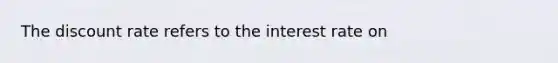 The discount rate refers to the interest rate on